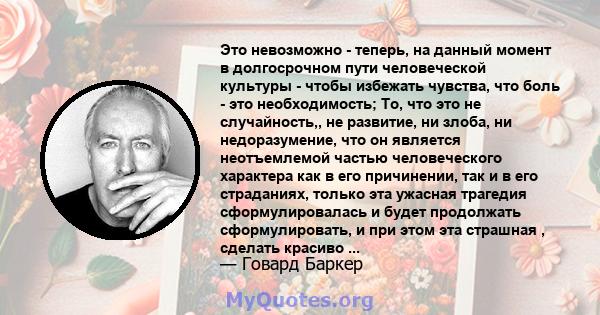 Это невозможно - теперь, на данный момент в долгосрочном пути человеческой культуры - чтобы избежать чувства, что боль - это необходимость; То, что это не случайность,, не развитие, ни злоба, ни недоразумение, что он является неотъемлемой частью человеческого характера как в его причинении, так и в его страданиях, только эта ужасная трагедия сформулировалась и будет продолжать сформулировать, и при этом эта страшная , сделать красиво ...
— Говард Баркер

MyQuotes.org